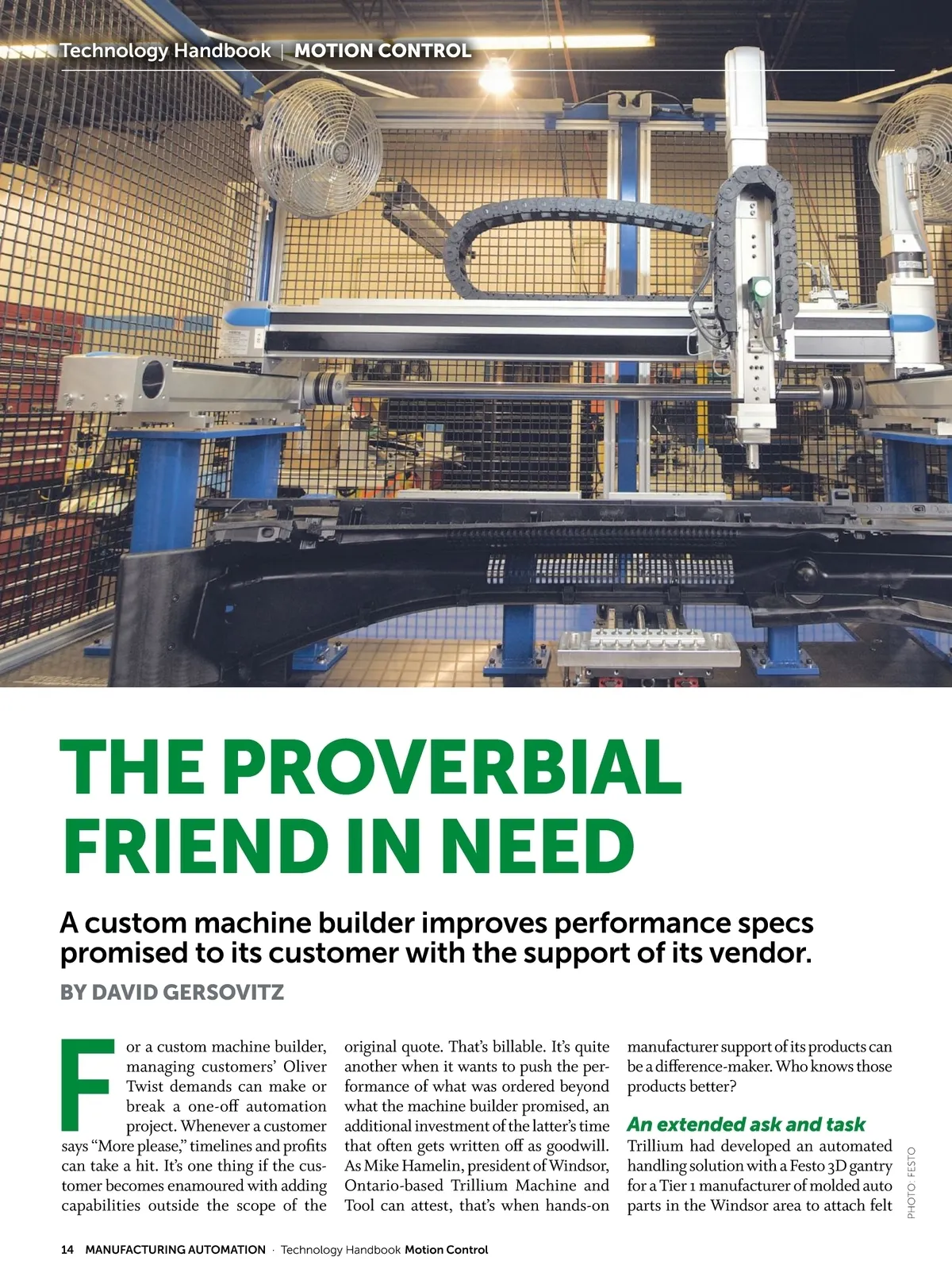 Technology Handbook | MOTION CONTROL

THE PROVERBIAL FRIEND IN NEED

A custom machine builder improves performance specs promised to its customer with the support of its vendor.

BY DAVID GERSOVITZ

For a custom machine builder, managing customers' Oliver Twist demands can make or break a one-off automation project. Whenever a customer says "More please," timelines and profits can take a hit. It's one thing if the customer becomes enamoured with adding capabilities outside the scope of the original quote. That's billable. It's quite another when it wants to push the performance of what was ordered beyond what the machine builder promised, an additional investment of the latter's time that often gets written off as goodwill. As Mike Hamelin, president of Windsor, Ontario-based Trillium Machine and Tool can attest, that's when hands-on manufacturer support of its products can be a difference-maker. Who knows those products better?

An extended ask and task

Trillium had developed an automated handling solution with a Festo 3D gantry for a Tier 1 manufacturer of molded auto parts in the Windsor area to attach felt

PHOTO: FESTO

14 MANUFACTURING AUTOMATION · Technology Handbook Motion Control